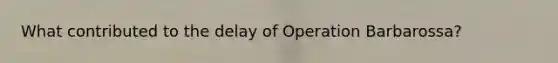 What contributed to the delay of Operation Barbarossa?